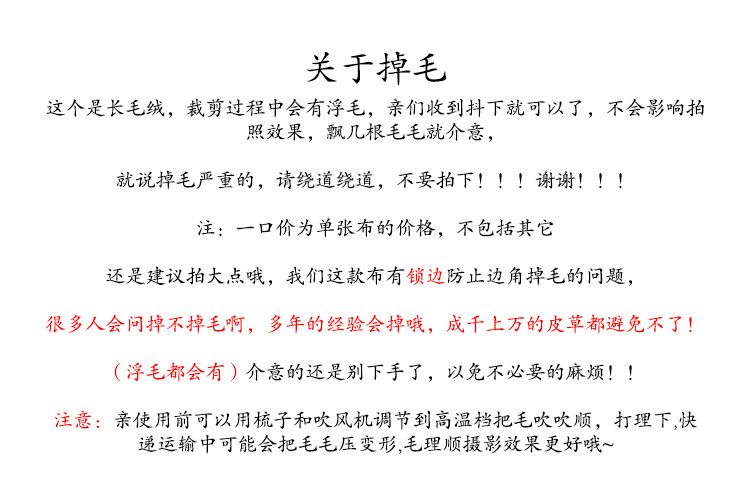 关于掉毛

这个是长毛绒，裁剪过程中会有浮毛，亲们收到抖下就可以了，不会影响拍照效果，飘几根毛毛就介意，

就说掉毛严重的，请绕道绕道，不要拍下！！！谢谢！！！

注：一口价为单张布的价格，不包括其它

还是建议拍大点哦，我们这款布有锁边防止边角掉毛的问题，

很多人会问掉不掉毛啊，多年的经验会掉哦，成千上万的皮草都避免不了！

（浮毛都会有）介意的还是别下手了，以免不必要的麻烦！！

注意：亲使用前可以用梳子和吹风机调节到高温档把毛吹吹顺，打理下,快递运输中可能会把毛毛压变形,毛理顺摄影效果更好哦~